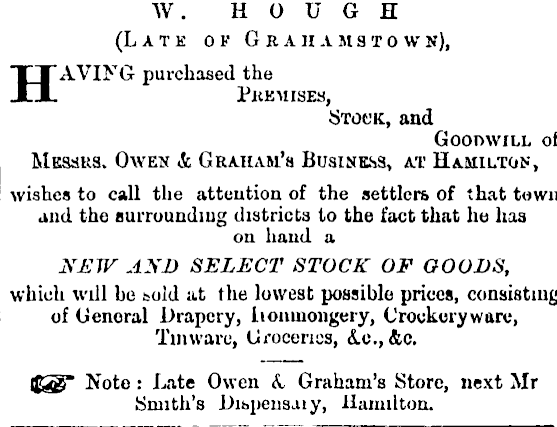 W. HOUGH
(LATE OF GRAHAMSTOWN),

HAVING purchased the
PREMISES,
STOCK, and
GOODWILL of
MESSRS. OWEN & GRAHAM'S BUSINESS, AT HAMILTON,
wishes to call the attention of the settlers of that town and the surrounding districts to the fact that he has on hand a

NEW AND SELECT STOCK OF GOODS,
which will be sold at the lowest possible prices, consisting of General Drapery, Ironmongery, Crockeryware, Tinware, Groceries, &c., &c.

Note: Late Owen & Graham's Store, next Mr Smith's Dispensary, Hamilton.